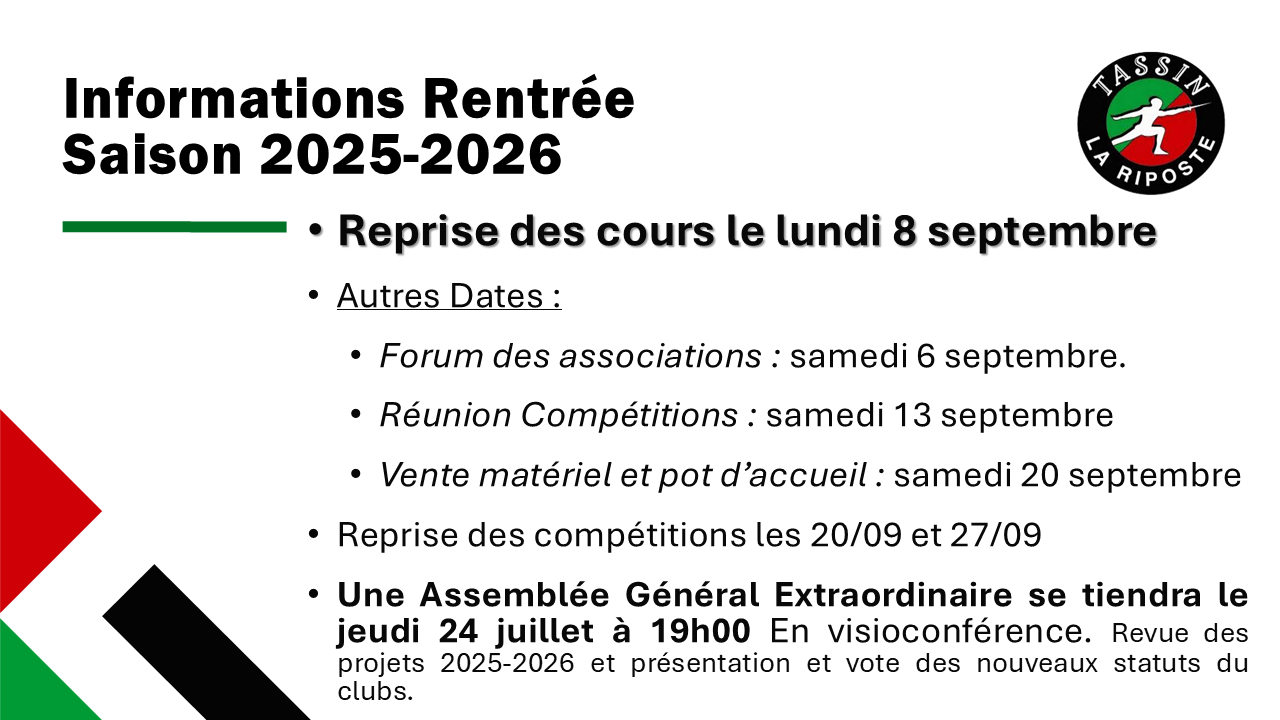 Informations Rentrée
Saison 2025-2026

TASSIN
LA RIPOSTE

• Reprise des cours le lundi 8 septembre

• Autres Dates :

• Forum des associations : samedi 6 septembre.

• Réunion Compétitions : samedi 13 septembre

• Vente matériel et pot d'accueil : samedi 20 septembre

• Reprise des compétitions les 20/09 et 27/09

• Une Assemblée Général Extraordinaire se tiendra le jeudi 24 juillet à 19h00 En visioconférence. Revue des projets 2025-2026 et présentation et vote des nouveaux statuts du clubs.